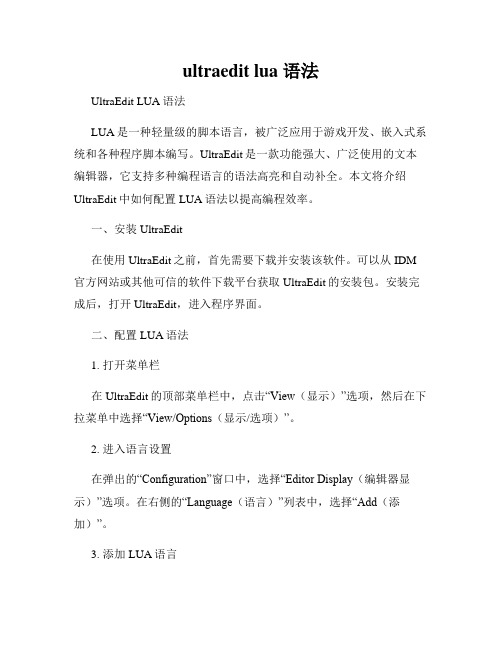 ultraedit lua 语法

UltraEdit LUA 语法

LUA 是一种轻量级的脚本语言，被广泛应用于游戏开发、嵌入式系统和各种程序脚本编写。UltraEdit 是一款功能强大、广泛使用的文本编辑器，它支持多种编程语言的语法高亮和自动补全。本文将介绍 UltraEdit 中如何配置 LUA 语法以提高编程效率。

一、安装 UltraEdit

在使用 UltraEdit 之前，首先需要下载并安装该软件。可以从 IDM 官方网站或其他可信的软件下载平台获取 UltraEdit 的安装包。安装完成后，打开 UltraEdit，进入程序界面。

二、配置 LUA 语法

1. 打开菜单栏

在 UltraEdit 的顶部菜单栏中，点击“View（显示）”选项，然后在下拉菜单中选择“View/Options（显示/选项）”。

2. 进入语言设置

在弹出的“Configuration”窗口中，选择“Editor Display（编辑器显示）”选项。在右侧的“Language（语言）”列表中，选择“Add（添加）”。

3. 添加 LUA 语言